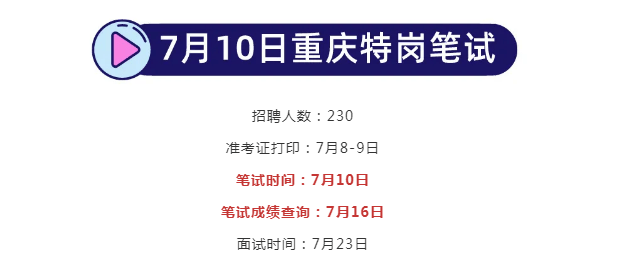 7月10日重庆特岗笔试

招聘人数：230

准考证打印：7月8-9日

笔试时间：7月10日

笔试成绩查询：7月16日

面试时间：7月23日